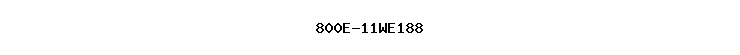 800E-11WE188